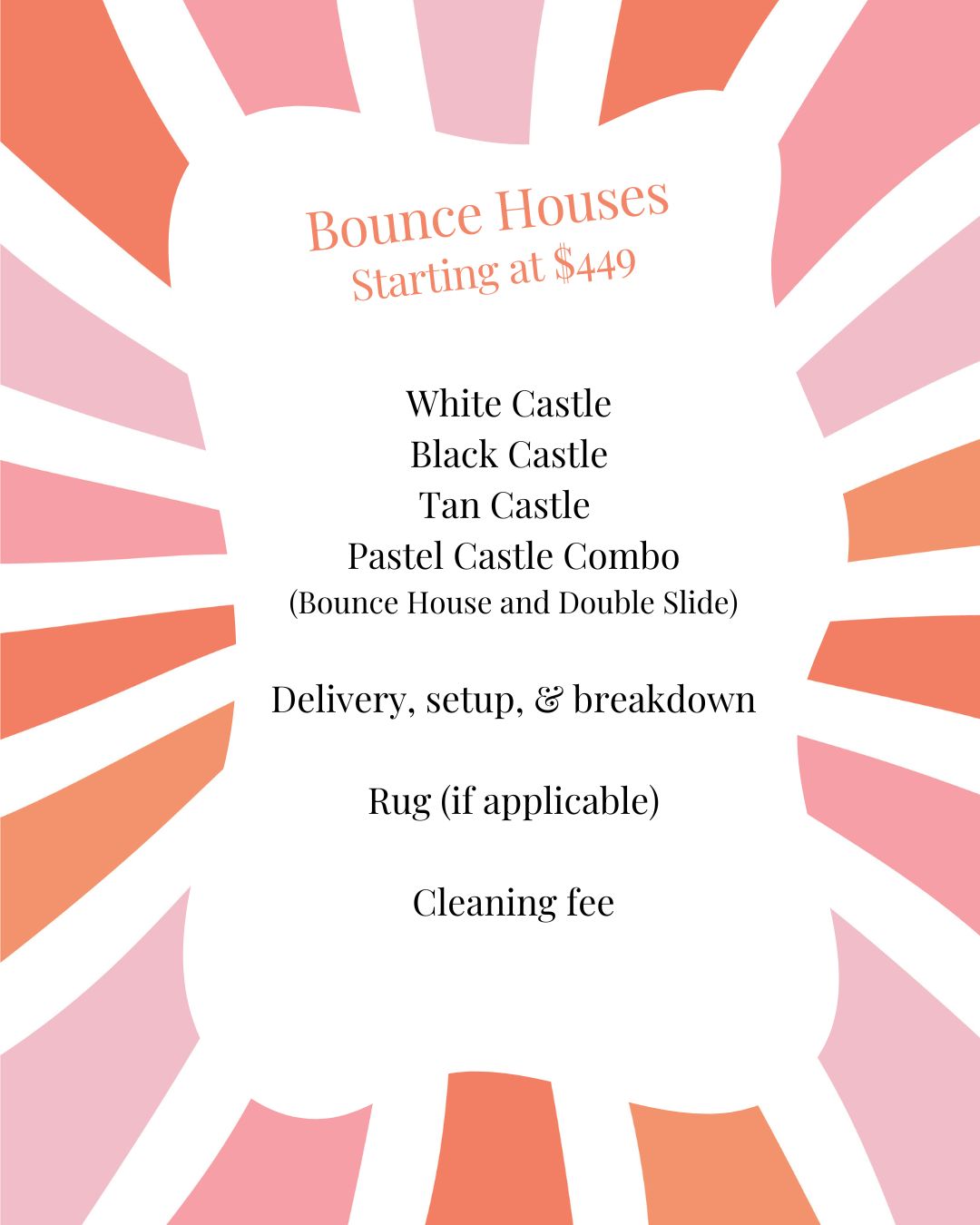 Bounce Houses
Starting at $449

White Castle
Black Castle
Tan Castle
Pastel Castle Combo
(Bounce House and Double Slide)

Delivery, setup, & breakdown

Rug (if applicable)

Cleaning fee